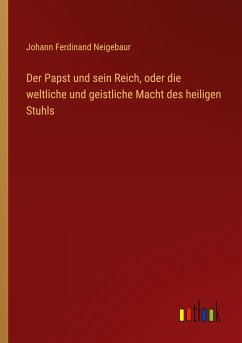 Johann Ferdinand Neigebaur

Der Papst und sein Reich, oder die weltliche und geistliche Macht des heiligen Stuhls

outlook